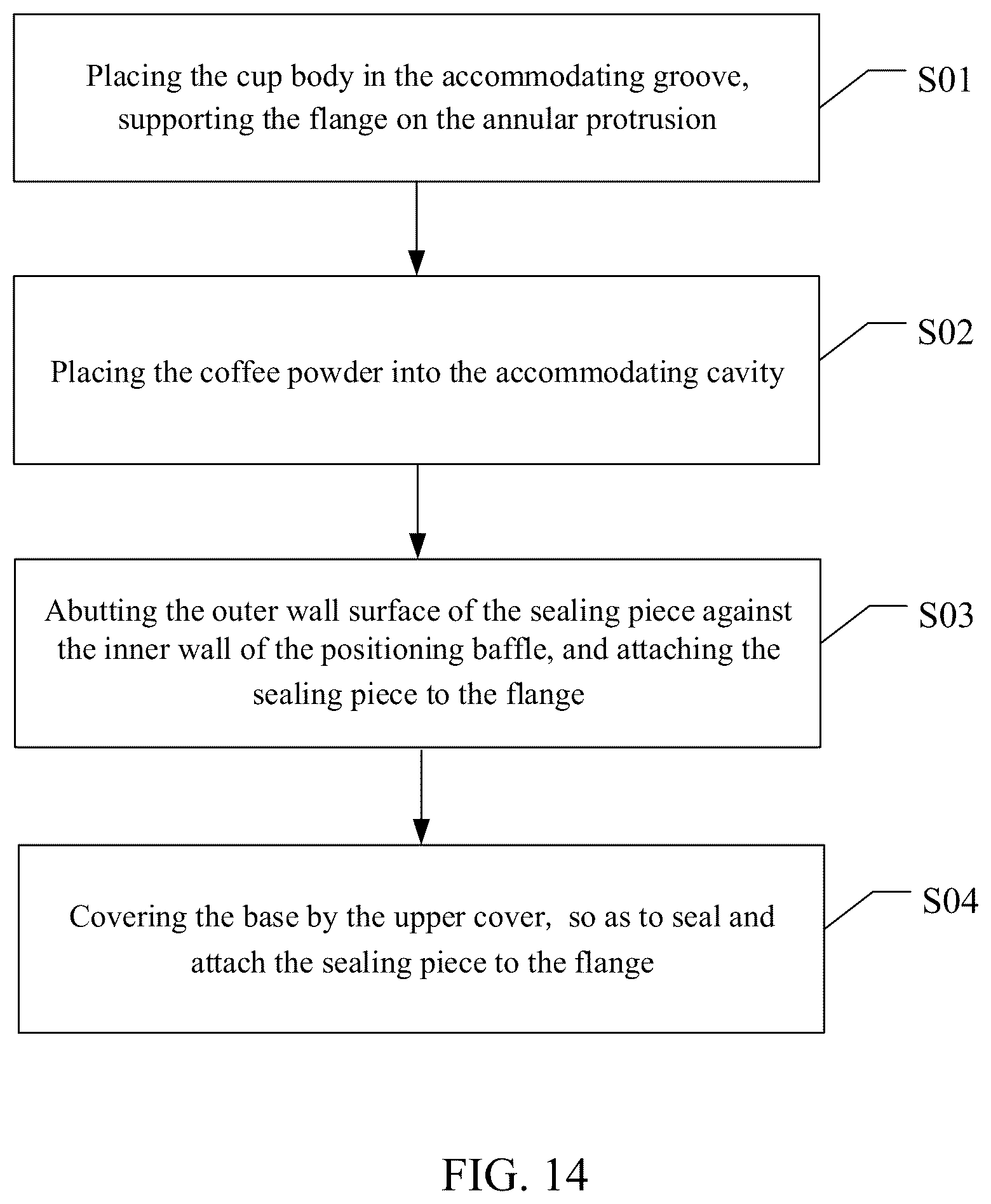 Placing the cup body in the accommodating groove, supporting the flange on the annular protrusion

S01

Placing the coffee powder into the accommodating cavity

S02

Abutting the outer wall surface of the sealing piece against the inner wall of the positioning baffle, and attaching the sealing piece to the flange

S03

Covering the base by the upper cover, so as to seal and attach the sealing piece to the flange

S04

FIG. 14